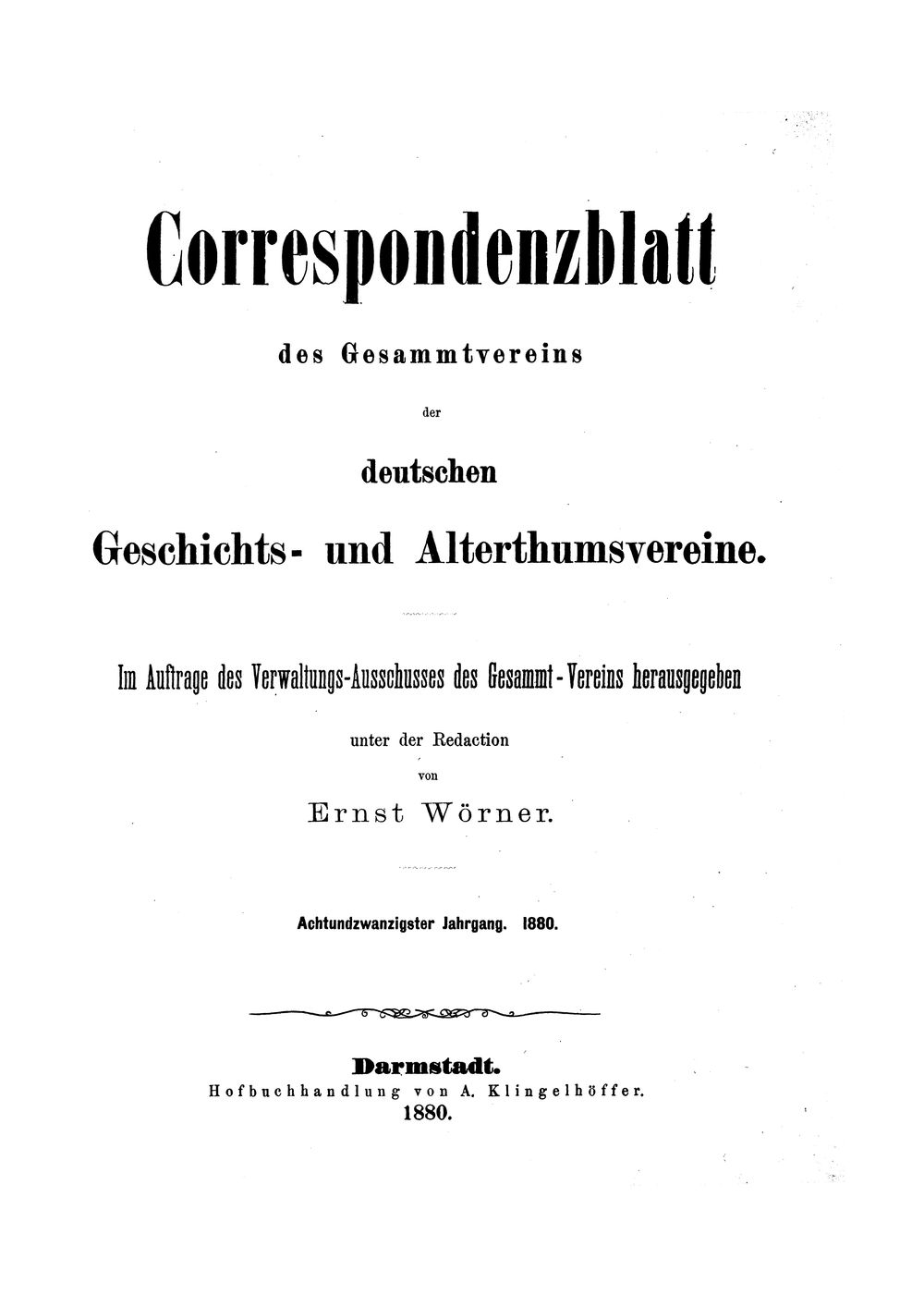 Correspondenzblatt

des Gesammtvereins

der

deutschen

Geschichts- und Alterthumsvereine.

Im Auftrage des Verwaltungs-Ausschusses des Gesammt-Vereins herausgegeben

unter der Redaction

von

Ernst Wörner.

Achtundzwanzigster Jahrgang. 1880.

Darmstadt.
Hofbuchhandlung von A. Klingelhöffer.
1880.